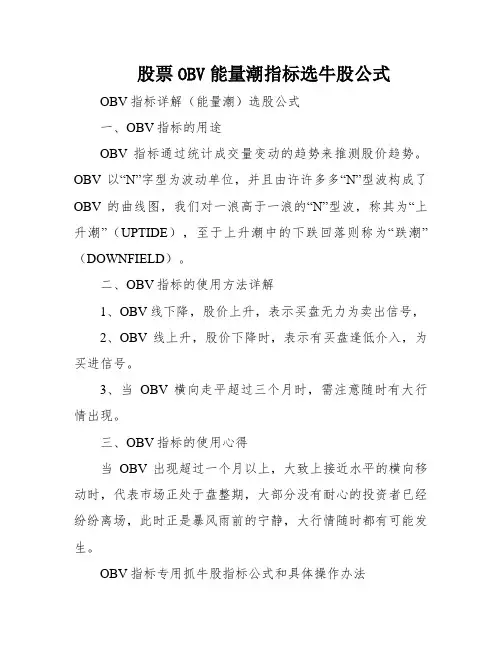 股票 OBV 能量潮指标选牛股公式

OBV 指标详解（能量潮）选股公式

一、OBV 指标的用途

OBV 指标通过统计成交量变动的趋势来推测股价趋势。OBV 以“N”字型为波动单位，并且由许许多多“N”型波构成了 OBV 的曲线图，我们对一浪高于一浪的“N”型波，称其为“上升潮”（UPTIDE），至于上升潮中的下跌回落则称为“跌潮”（DOWNFIELD）。

二、OBV 指标的使用方法详解

1、OBV 线下降，股价上升，表示买盘无力为卖出信号，

2、OBV 线上升，股价下降时，表示有买盘逢低介入，为买进信号。

3、当 OBV 横向走平超过三个月时，需注意随时有大行情出现。

三、OBV 指标的使用心得

当 OBV 出现超过一个月以上，大致上接近水平的横向移动时，代表市场正处于盘整期，大部分没有耐心的投资者已经纷纷离场，此时正是暴风雨前的宁静，大行情随时都有可能发生。

OBV 指标专用抓牛股指标公式和具体操作办法